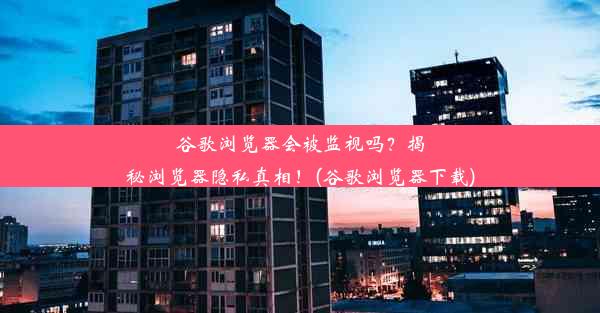 谷歌浏览器会被监视吗？揭秘浏览器隐私真相！（谷歌浏览器下载）